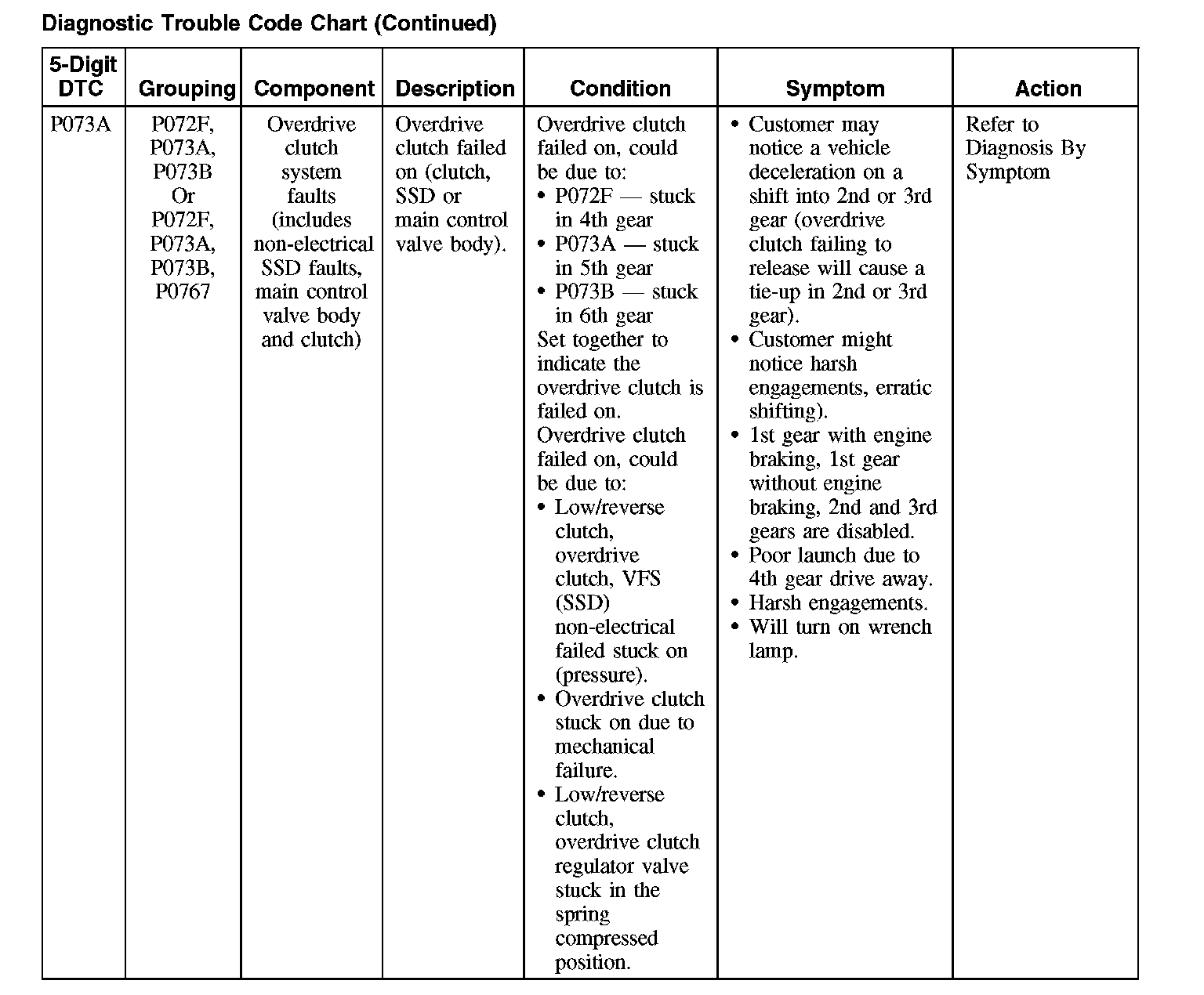 Diagnostic Trouble Code Chart (Continued)

| 5-Digit DTC | Grouping | Component | Description | Condition | Symptom | Action |
|---|---|---|---|---|---|---|
| P073A | P072F, P073A, P073B Or P072F, P073A, P073B, P0767 | Overdrive clutch system faults (includes non-electrical SSD faults, main control valve body and clutch) | Overdrive clutch failed on (clutch, SSD or main control valve body). | Overdrive clutch failed on, could be due to: • P072F — stuck in 4th gear • P073A — stuck in 5th gear • P073B — stuck in 6th gear Set together to indicate the overdrive clutch is failed on. Overdrive clutch failed on, could be due to: • Low/reverse clutch, overdrive clutch, VFS (SSD) non-electrical failed stuck on (pressure). • Overdrive clutch stuck on due to mechanical failure. • Low/reverse clutch, overdrive clutch regulator valve stuck in the spring compressed position. | • Customer may notice a vehicle deceleration on a shift into 2nd or 3rd gear (overdrive clutch failing to release will cause a tie-up in 2nd or 3rd gear). • Customer might notice harsh engagements, erratic shifting). • 1st gear with engine braking, 1st gear without engine braking, 2nd and 3rd gears are disabled. • Poor launch due to 4th gear drive away. • Harsh engagements. • Will turn on wrench lamp. | Refer to Diagnosis By Symptom |